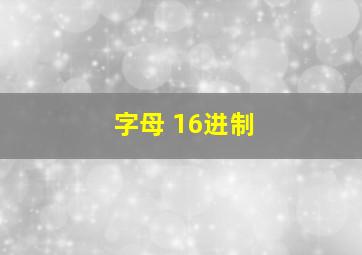 字母 16进制